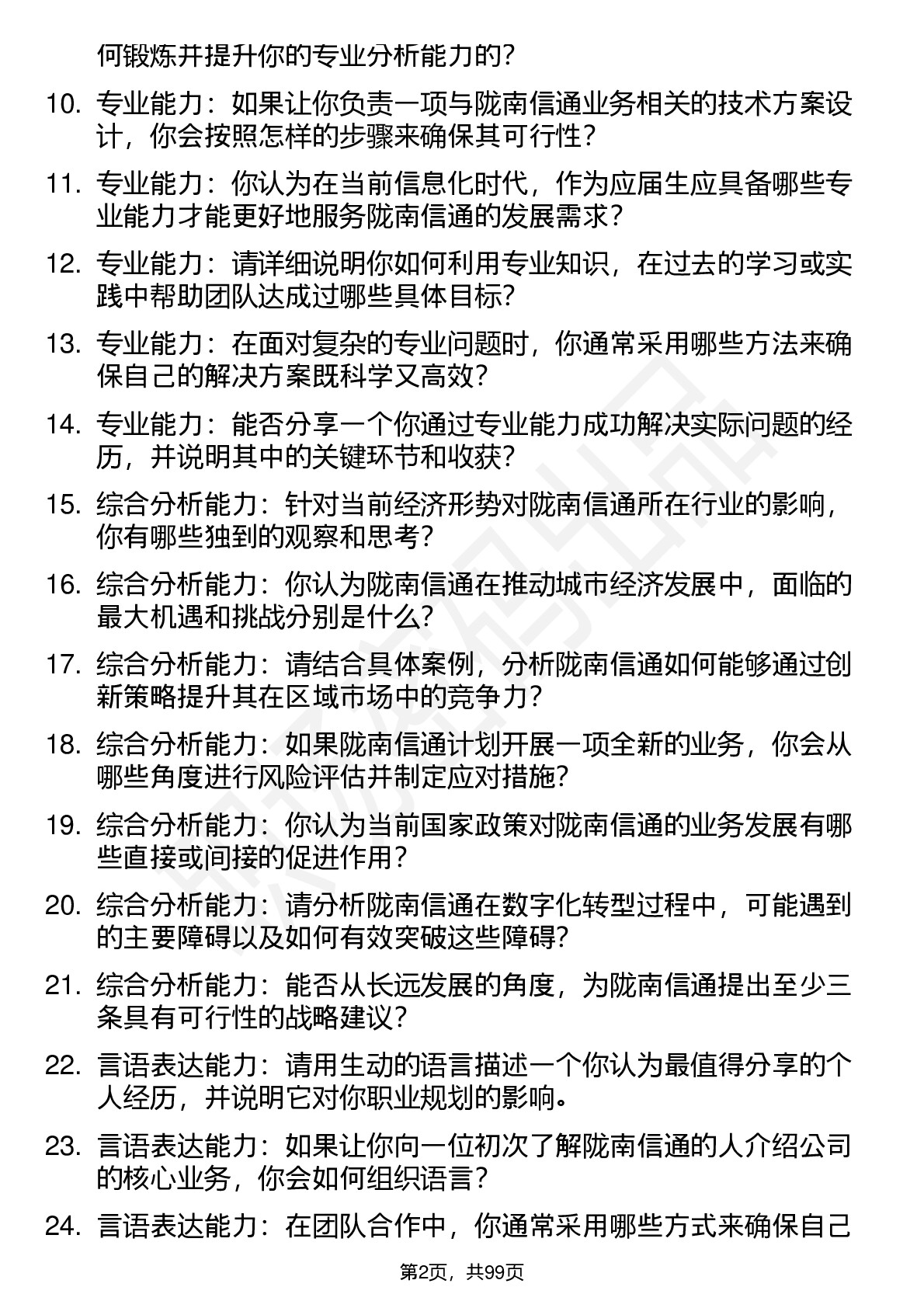 何锻炼并提升你的专业分析能力的？

10. 专业能力：如果让你负责一项与陇南信通业务相关的技术方案设计，你会按照怎样的步骤来确保其可行性？

11. 专业能力：你认为在当前信息化时代，作为应届生应具备哪些专业能力才能更好地服务陇南信通的发展需求？

12. 专业能力：请详细说明你如何利用专业知识，在过去的学习或实践中帮助团队达成过哪些具体目标？

13. 专业能力：在面对复杂的专业问题时，你通常采用哪些方法来确保自己的解决方案既科学又高效？

14. 专业能力：能否分享一个你通过专业能力成功解决实际问题的经历，并说明其中的关键环节和收获？

15. 综合分析能力：针对当前经济形势对陇南信通所在行业的影响，你有哪些独到的观察和思考？

16. 综合分析能力：你认为陇南信通在推动城市经济发展中，面临的最大机遇和挑战分别是什么？

17. 综合分析能力：请结合具体案例，分析陇南信通如何能够通过创新策略提升其在区域市场中的竞争力？

18. 综合分析能力：如果陇南信通计划开展一项全新的业务，你会从哪些角度进行风险评估并制定应对措施？

19. 综合分析能力：你认为当前国家政策对陇南信通的业务发展有哪些直接或间接的促进作用？

20. 综合分析能力：请分析陇南信通在数字化转型过程中，可能遇到的主要障碍以及如何有效突破这些障碍？

21. 综合分析能力：能否从长远发展的角度，为陇南信通提出至少三条具有可行性的战略建议？

22. 言语表达能力：请用生动的语言描述一个你认为最值得分享的个人经历，并说明它对你职业规划的影响。

23. 言语表达能力：如果让你向一位初次了解陇南信通的人介绍公司的核心业务，你会如何组织语言？

24. 言语表达能力：在团队合作中，你通常采用哪些方式来确保自己

第2页，共99页